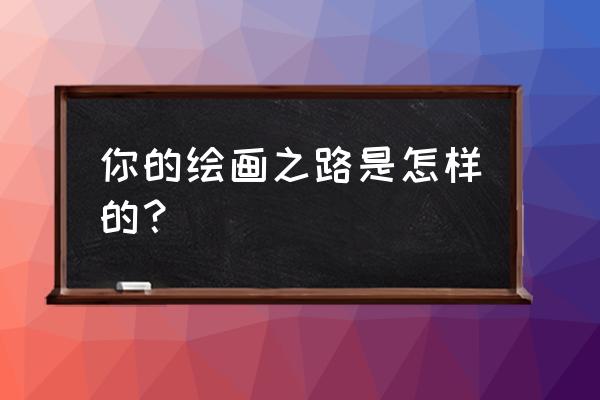 你的绘画之路是怎样的？